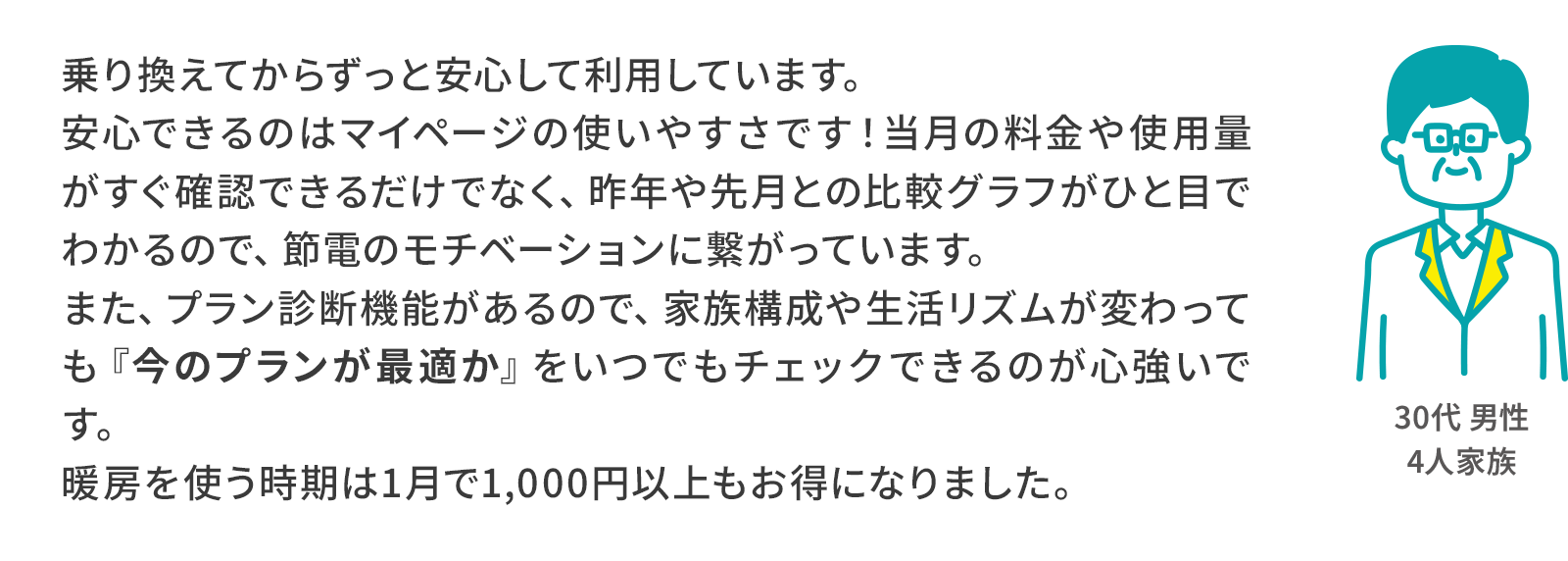 乗り換えてからずっと安心して利用しています。
安心できるのはマイページの使いやすさです！当月の料金や使用量がすぐ確認できるだけでなく、昨年や先月との比較グラフがひと目でわかるので、節電のモチベーションに繋がっています。
また、プラン診断機能があるので、家族構成や生活リズムが変わっても『今のプランが最適か』をいつでもチェックできるのが心強いです。
暖房を使う時期は1月で1,000円以上もお得になりました。

30代 男性
4人家族